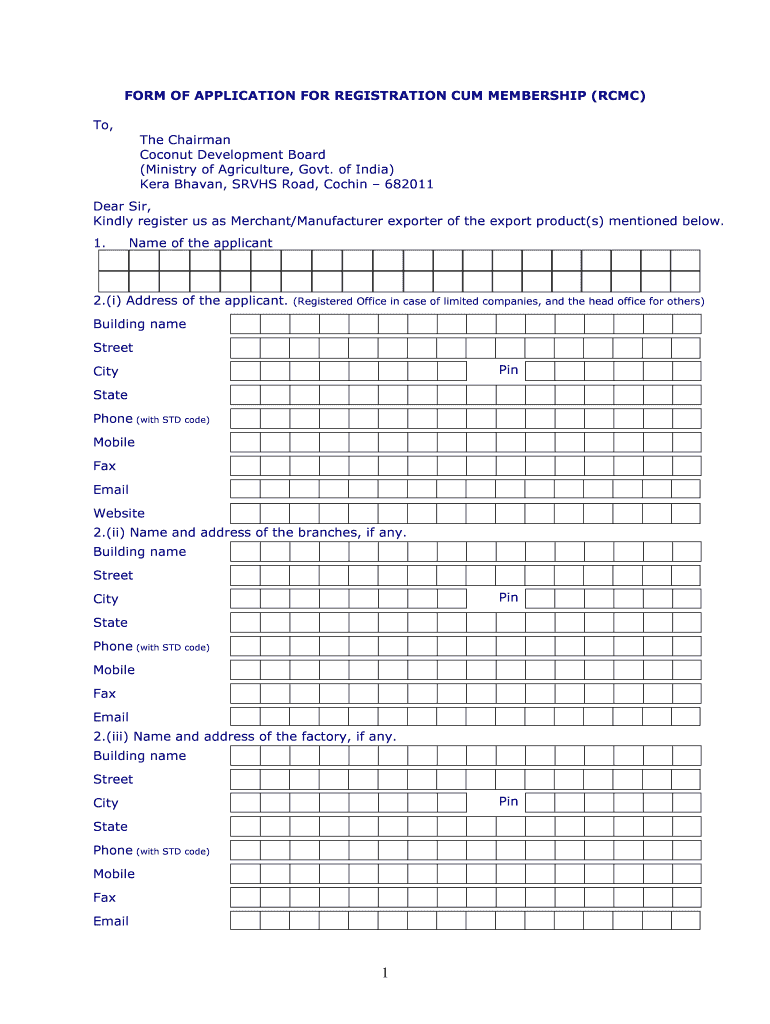 FORM OF APPLICATION FOR REGISTRATION CUM MEMBERSHIP (RCMC)

To,
The Chairman
Coconut Development Board
(Ministry of Agriculture, Govt. of India)
Kera Bhavan, SRVHS Road, Cochin – 682011

Dear Sir,
Kindly register us as Merchant/Manufacturer exporter of the export product(s) mentioned below.

1. Name of the applicant

2.(i) Address of the applicant. (Registered Office in case of limited companies, and the head office for others)

Building name
Street
City
Pin
State
Phone (with STD code)
Mobile
Fax
Email
Website

2.(ii) Name and address of the branches, if any.
Building name
Street
City
Pin
State
Phone (with STD code)
Mobile
Fax
Email

2.(iii) Name and address of the factory, if any.
Building name
Street
City
Pin
State
Phone (with STD code)
Mobile
Fax
Email

1